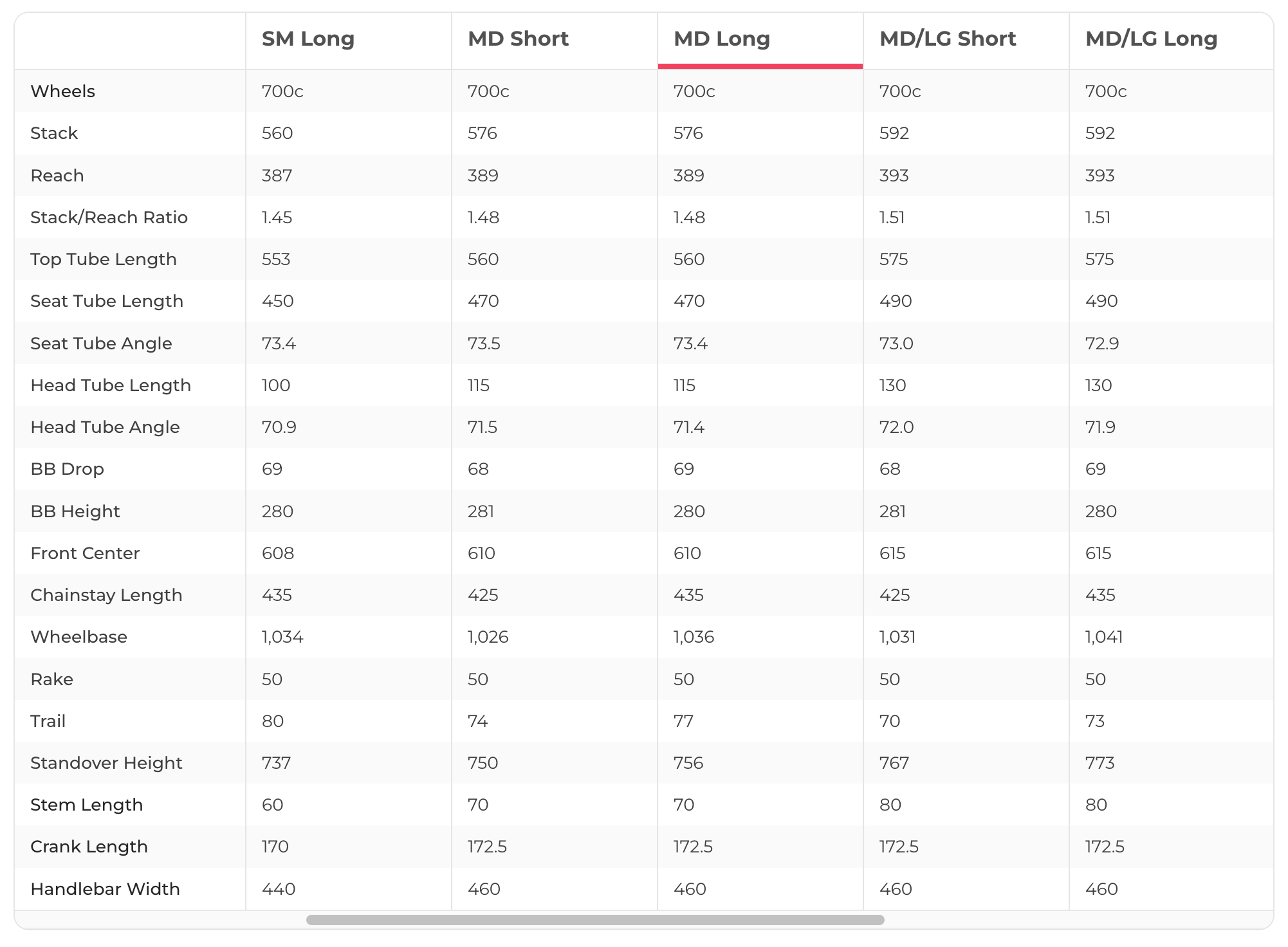 | | SM Long | MD Short | MD Long | MD/LG Short | MD/LG Long |
|---|---|---|---|---|---|
| Wheels | 700c | 700c | 700c | 700c | 700c |
| Stack | 560 | 576 | 576 | 592 | 592 |
| Reach | 387 | 389 | 389 | 393 | 393 |
| Stack/Reach Ratio | 1.45 | 1.48 | 1.48 | 1.51 | 1.51 |
| Top Tube Length | 553 | 560 | 560 | 575 | 575 |
| Seat Tube Length | 450 | 470 | 470 | 490 | 490 |
| Seat Tube Angle | 73.4 | 73.5 | 73.4 | 73.0 | 72.9 |
| Head Tube Length | 100 | 115 | 115 | 130 | 130 |
| Head Tube Angle | 70.9 | 71.5 | 71.4 | 72.0 | 71.9 |
| BB Drop | 69 | 68 | 69 | 68 | 69 |
| BB Height | 280 | 281 | 280 | 281 | 280 |
| Front Center | 608 | 610 | 610 | 615 | 615 |
| Chainstay Length | 435 | 425 | 435 | 425 | 435 |
| Wheelbase | 1,034 | 1,026 | 1,036 | 1,031 | 1,041 |
| Rake | 50 | 50 | 50 | 50 | 50 |
| Trail | 80 | 74 | 77 | 70 | 73 |
| Standover Height | 737 | 750 | 756 | 767 | 773 |
| Stem Length | 60 | 70 | 70 | 80 | 80 |
| Crank Length | 170 | 172.5 | 172.5 | 172.5 | 172.5 |
| Handlebar Width | 440 | 460 | 460 | 460 | 460 |